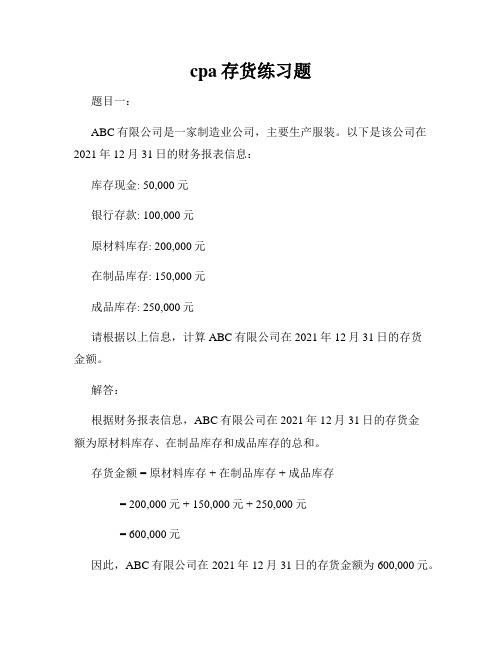 cpa 存货练习题

题目一：

ABC 有限公司是一家制造业公司，主要生产服装。以下是该公司在 2021 年 12 月 31 日的财务报表信息：

库存现金: 50,000 元

银行存款: 100,000 元

原材料库存: 200,000 元

在制品库存: 150,000 元

成品库存: 250,000 元

请根据以上信息，计算 ABC 有限公司在 2021 年 12 月 31 日的存货金额。

解答：

根据财务报表信息，ABC 有限公司在 2021 年 12 月 31 日的存货金额为原材料库存、在制品库存和成品库存的总和。

存货金额 = 原材料库存 + 在制品库存 + 成品库存

= 200,000 元 + 150,000 元 + 250,000 元

= 600,000 元

因此，ABC 有限公司在 2021 年 12 月 31 日的存货金额为 600,000 元。